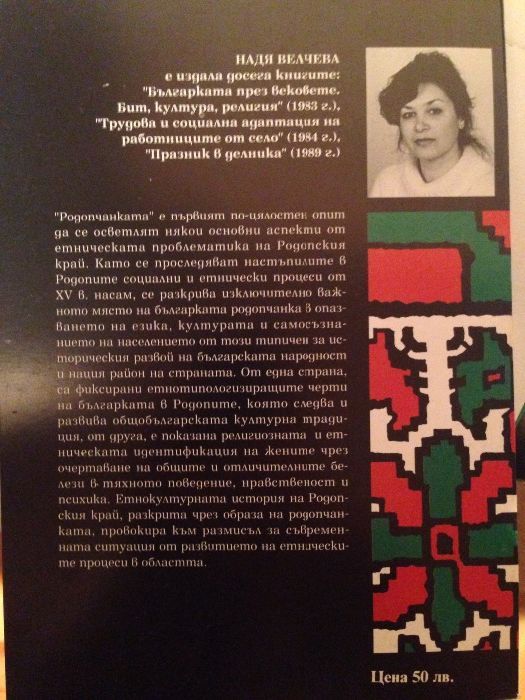 НАДЯ ВЕЛЧЕВА
е издала досега книгите:
"Българката през вековете.
Бит, култура, религия" (1983 г.),
"Трудова и социална адаптация на работниците от село" (1984 г.),
"Празник в делника" (1989 г.)

"Родопчанката" е първият по-цялостен опит да се осветлят някои основни аспекти от етническата проблематика на Родопския край. Като се проследяват настъпилите в Родопите социални и етнически процеси от XV в. насам, се разкрива изключително важното място на българката родопчанка в опазването на езика, културата и самосъзнанието на населението от този типичен за историческия развой на българската народност и нация район на страната. От една страна, са фиксирани етнотипологизиращите черти на българката в Родопите, която следва и развива общобългарската културна традиция, от друга, е показана религиозната и етническата идентификация на жените чрез очертаване на общите и отличителните белези в тяхното поведение, нравственост и психика. Етнокултурната история на Родопския край, разкрита чрез образа на родопчанката, провокира към размисъл за съвременната ситуация от развитието на етническите процеси в областта.

Цена 50 лв.